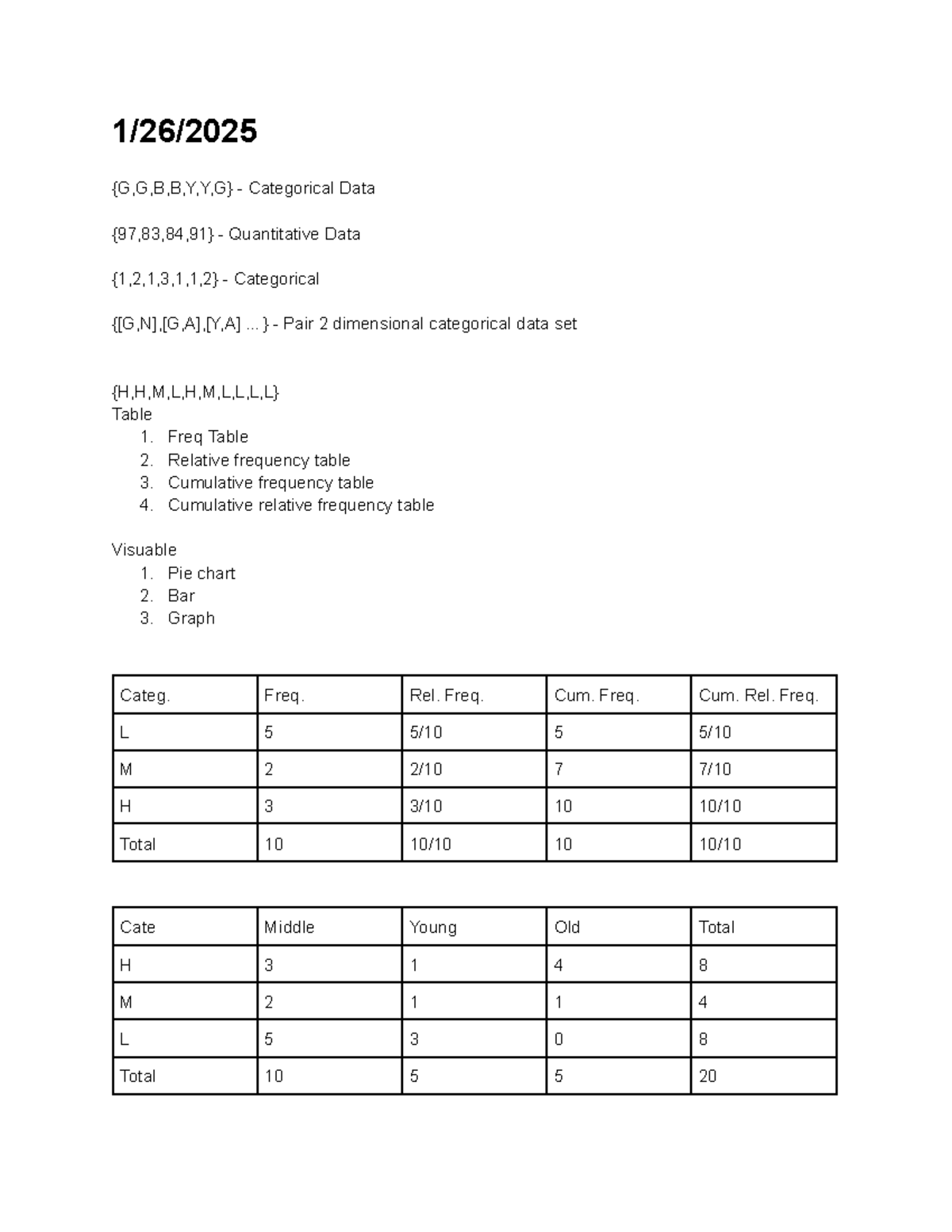 1/26/2025

{G,G,B,B,Y,Y,G} - Categorical Data

{97,83,84,91} - Quantitative Data

{1,2,1,3,1,1,2} - Categorical

{[G,N],[G,A],[Y,A] ... } - Pair 2 dimensional categorical data set

{H,H,M,L,H,M,L,L,L,L}
Table
1. Freq Table
2. Relative frequency table
3. Cumulative frequency table
4. Cumulative relative frequency table

Visuable
1. Pie chart
2. Bar
3. Graph

| Categ. | Freq. | Rel. Freq. | Cum. Freq. | Cum. Rel. Freq. |
|---|---|---|---|---|
| L | 5 | 5/10 | 5 | 5/10 |
| M | 2 | 2/10 | 7 | 7/10 |
| H | 3 | 3/10 | 10 | 10/10 |
| Total | 10 | 10/10 | 10 | 10/10 |

| Cate | Middle | Young | Old | Total |
|---|---|---|---|---|
| H | 3 | 1 | 4 | 8 |
| M | 2 | 1 | 1 | 4 |
| L | 5 | 3 | 0 | 8 |
| Total | 10 | 5 | 5 | 20 |